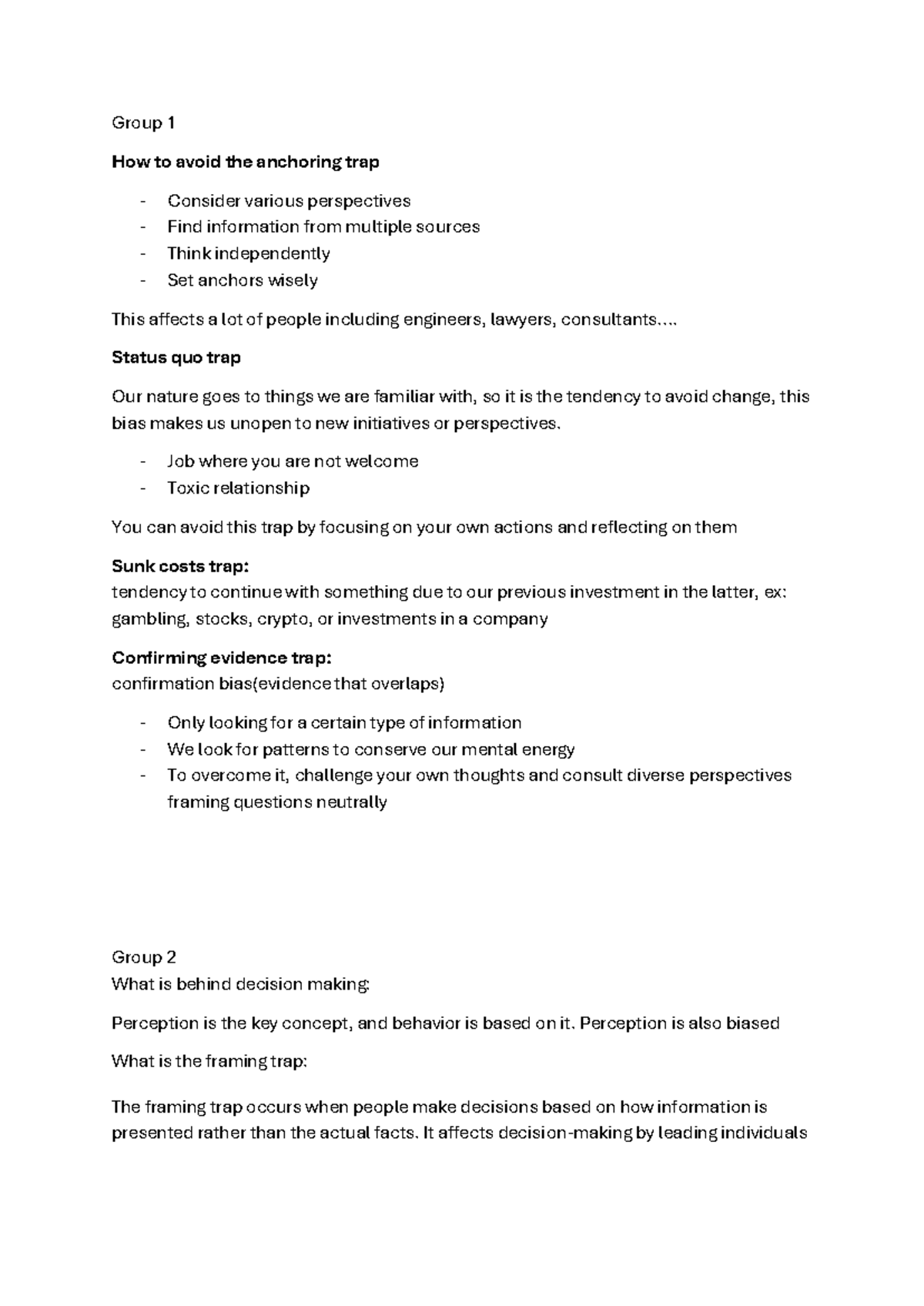 Group 1

How to avoid the anchoring trap

- Consider various perspectives
- Find information from multiple sources
- Think independently
- Set anchors wisely

This affects a lot of people including engineers, lawyers, consultants….

Status quo trap

Our nature goes to things we are familiar with, so it is the tendency to avoid change, this bias makes us unopen to new initiatives or perspectives.

- Job where you are not welcome
- Toxic relationship

You can avoid this trap by focusing on your own actions and reflecting on them

Sunk costs trap:
tendency to continue with something due to our previous investment in the latter, ex: gambling, stocks, crypto, or investments in a company

Confirming evidence trap:
confirmation bias(evidence that overlaps)

- Only looking for a certain type of information
- We look for patterns to conserve our mental energy
- To overcome it, challenge your own thoughts and consult diverse perspectives framing questions neutrally

Group 2
What is behind decision making:

Perception is the key concept, and behavior is based on it. Perception is also biased

What is the framing trap:

The framing trap occurs when people make decisions based on how information is presented rather than the actual facts. It affects decision-making by leading individuals